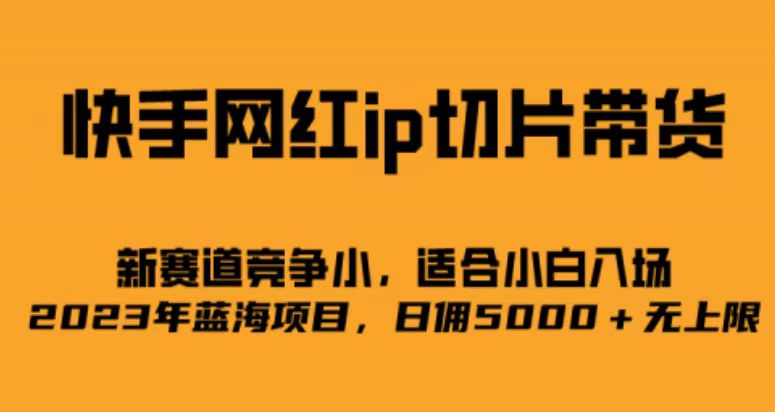 快手网红ip切片带货

新赛道竞争小，适合小白入场
2023年蓝海项目，日佣5000＋无上限